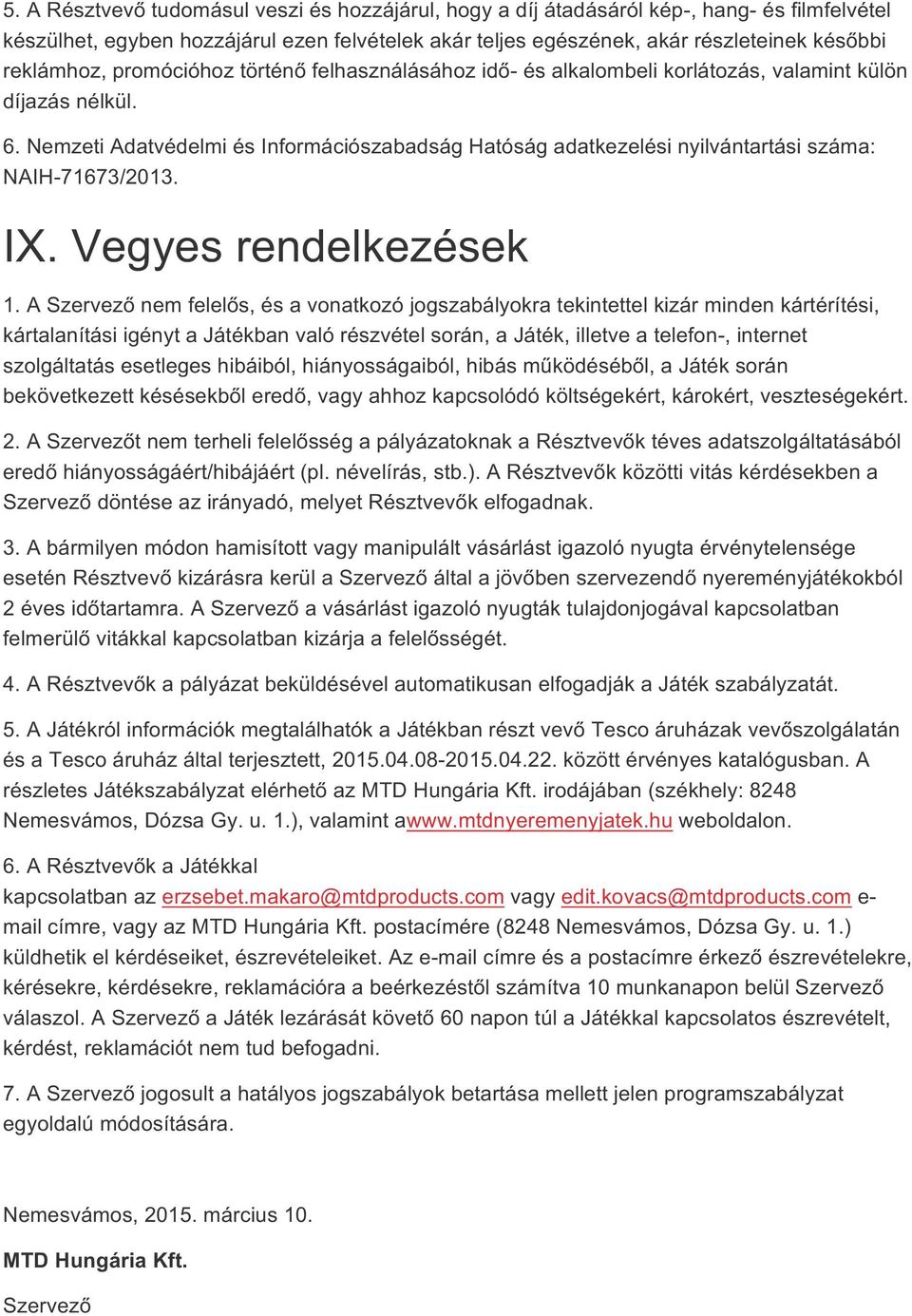 5. A Résztvevő tudomásul veszi és hozzájárul, hogy a díj átadásáról kép-, hang- és filmfelvétel készülhet, egyben hozzájárul ezen felvételek akár teljes egészének, akár részleteinek későbbi reklámhoz, promócióhoz történő felhasználásához idő- és alkalombeli korlátozás, valamint külön díjazás nélkül.

6. Nemzeti Adatvédelmi és Információszabadság Hatóság adatkezelési nyilvántartási száma: NAIH-71673/2013.

IX. Vegyes rendelkezések

1. A Szervező nem felelős, és a vonatkozó jogszabályokra tekintettel kizár minden kártérítési, kártalanítási igényt a Játékban való részvétel során, a Játék, illetve a telefon-, internet szolgáltatás esetleges hibáiból, hiányosságaiból, hibás működéséből, a Játék során bekövetkezett késésekből eredő, vagy ahhoz kapcsolódó költségekért, károkért, veszteségekért.

2. A Szervezőt nem terheli felelősség a pályázatoknak a Résztvevők téves adatszolgáltatásából eredő hiányosságáért/hibájáért (pl. névelírás, stb.). A Résztvevők közötti vitás kérdésekben a Szervező döntése az irányadó, melyet Résztvevők elfogadnak.

3. A bármilyen módon hamisított vagy manipulált vásárlást igazoló nyugta érvénytelensége esetén Résztvevő kizárásra kerül a Szervező által a jövőben szervezendő nyereményjátékokból 2 éves időtartamra. A Szervező a vásárlást igazoló nyugták tulajdonjogával kapcsolatban felmerülő vitákkal kapcsolatban kizárja a felelősségét.

4. A Résztvevők a pályázat beküldésével automatikusan elfogadják a Játék szabályzatát.

5. A Játékról információk megtalálhatók a Játékban részt vevő Tesco áruházak vevőszolgálatán és a Tesco áruház által terjesztett, 2015.04.08-2015.04.22. között érvényes katalógusban. A részletes Játékszabályzat elérhető az MTD Hungária Kft. irodájában (székhely: 8248 Nemesvámos, Dózsa Gy. u. 1.), valamint awww.mtdnyeremenyjatek.hu weboldalon.

6. A Résztvevők a Játékkal kapcsolatban az erzsebet.makaro@mtdproducts.com vagy edit.kovacs@mtdproducts.com e-mail címre, vagy az MTD Hungária Kft. postacímére (8248 Nemesvámos, Dózsa Gy. u. 1.) küldhetik el kérdéseiket, észrevételeiket. Az e-mail címre és a postacímre érkező észrevételekre, kérésekre, kérdésekre, reklamációra a beérkezéstől számítva 10 munkanapon belül Szervező válaszol. A Szervező a Játék lezárását követő 60 napon túl a Játékkal kapcsolatos észrevételt, kérdést, reklamációt nem tud befogadni.

7. A Szervező jogosult a hatályos jogszabályok betartása mellett jelen programszabályzat egyoldalú módosítására.

Nemesvámos, 2015. március 10.

MTD Hungária Kft.

Szervező